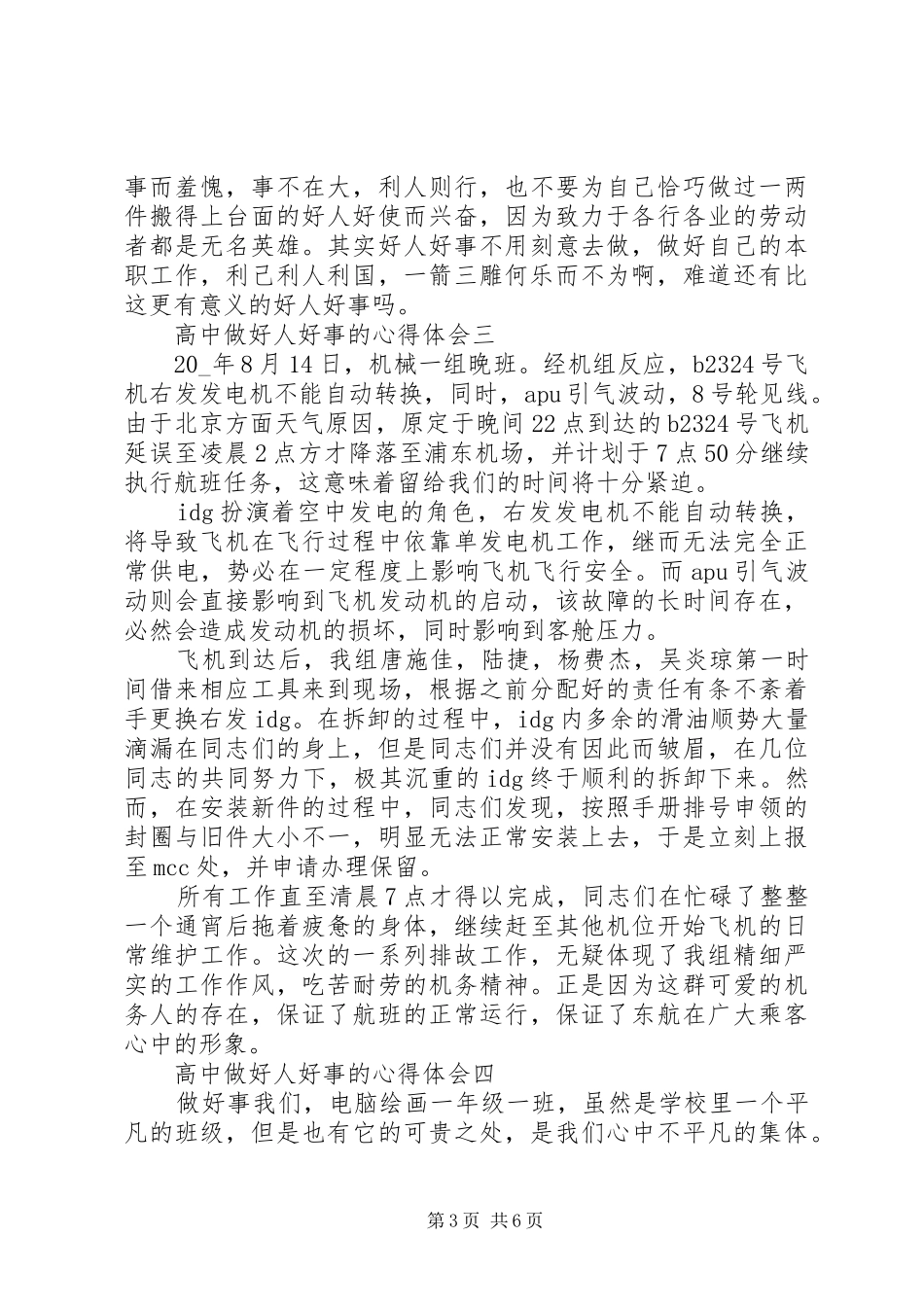 事而羞愧，事不在大，利人则行，也不要为自己恰巧做过一两件搬得上台面的好人好使而兴奋，因为致力于各行各业的劳动者都是无名英雄。其实好人好事不用刻意去做，做好自己的本职工作，利己利人利国，一箭三雕何乐而不为啊，难道还有比这更有意义的好人好事吗。

高中做好人好事的心得体会三

20_年8月14日，机械一组晚班。经机组反应，b2324号飞机右发发电机不能自动转换，同时，apu引气波动，8号轮见线。由于北京方面天气原因，原定于晚间22点到达的b2324号飞机延误至凌晨2点方才降落至浦东机场，并计划于7点50分继续执行航班任务，这意味着留给我们的时间将十分紧迫。

idg扮演着空中发电的角色，右发发电机不能自动转换，将导致飞机在飞行过程中依靠单发电机工作，继而无法完全正常供电，势必在一定程度上影响飞机飞行安全。而apu引气波动则会直接影响到飞机发动机的启动，该故障的长时间存在，必然会造成发动机的损坏，同时影响到客舱压力。

飞机到达后，我组唐施佳，陆捷，杨费杰，吴炎琼第一时间借来相应工具来到现场，根据之前分配好的责任有条不紊着手更换右发idg。在拆卸的过程中，idg内多余的滑油顺势大量滴漏在同志们的身上，但是同志们并没有因此而皱眉，在几位同志的共同努力下，极其沉重的idg终于顺利的拆卸下来。然而，在安装新件的过程中，同志们发现，按照手册排号申领的封圈与旧件大小不一，明显无法正常安装上去，于是立刻上报至mcc处，并申请办理保留。

所有工作直至清晨7点才得以完成，同志们在忙碌了整整一个通宵后拖着疲惫的身体，继续赶至其他机位开始飞机的日常维护工作。这次的一系列排故工作，无疑体现了我组精细严实的工作作风，吃苦耐劳的机务精神。正是因为这群可爱的机务人的存在，保证了航班的正常运行，保证了东航在广大乘客心中的形象。

高中做好人好事的心得体会四

做好事我们，电脑绘画一年级一班，虽然是学校里一个平凡的班级，但是也有它的可贵之处，是我们心中不平凡的集体。

第3页 共6页